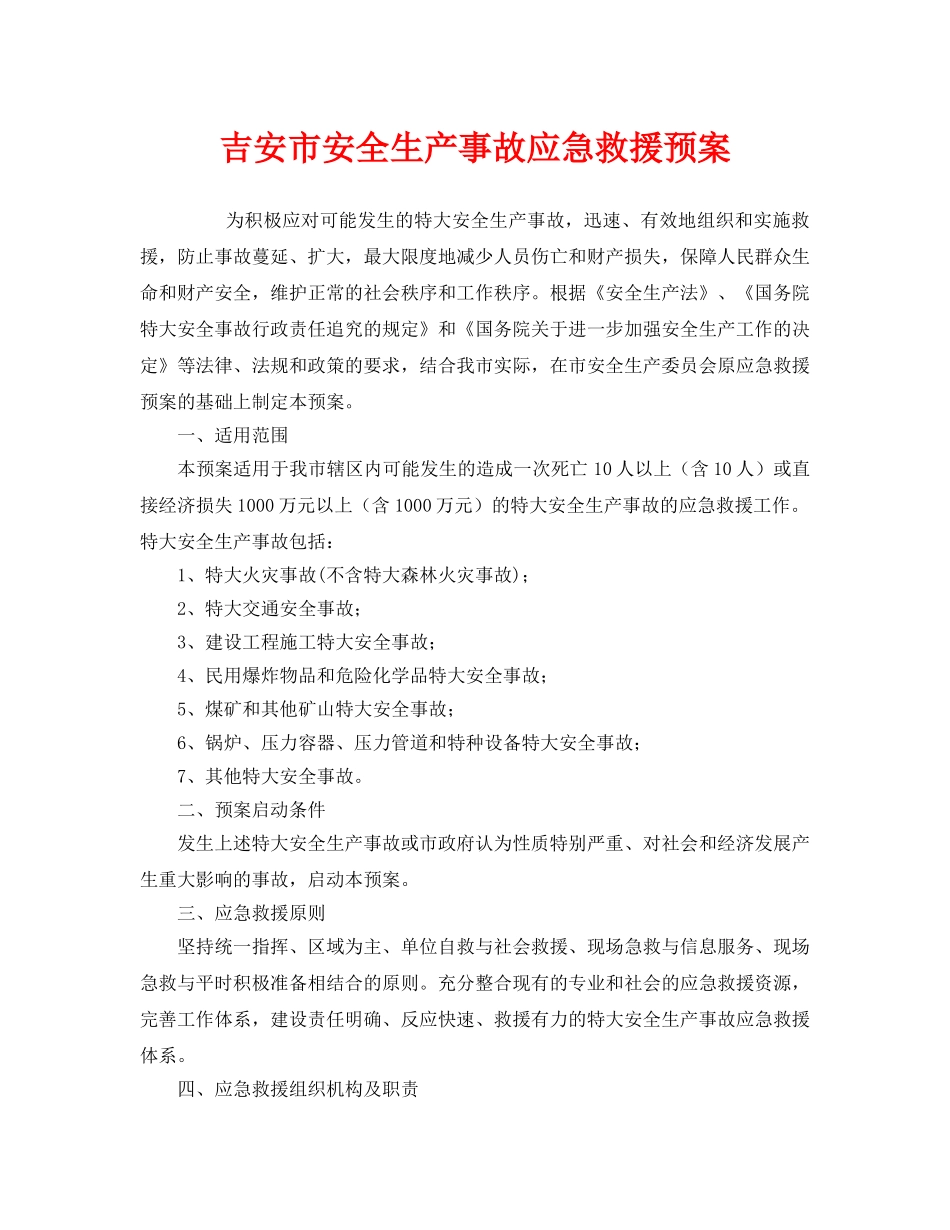 吉安市安全生产事故应急救援预案

为积极应对可能发生的特大安全生产事故，迅速、有效地组织和实施救援，防止事故蔓延、扩大，最大限度地减少人员伤亡和财产损失，保障人民群众生命和财产安全，维护正常的社会秩序和工作秩序。根据《安全生产法》、《国务院特大安全事故行政责任追究的规定》和《国务院关于进一步加强安全生产工作的决定》等法律、法规和政策的要求，结合我市实际，在市安全生产委员会原应急救援预案的基础上制定本预案。

一、适用范围

本预案适用于我市辖区内可能发生的造成一次死亡10人以上（含10人）或直接经济损失1000万元以上（含1000万元）的特大安全生产事故的应急救援工作。特大安全生产事故包括：

1、特大火灾事故(不含特大森林火灾事故)；

2、特大交通安全事故；

3、建设工程施工特大安全事故；

4、民用爆炸物品和危险化学品特大安全事故；

5、煤矿和其他矿山特大安全事故；

6、锅炉、压力容器、压力管道和特种设备特大安全事故；

7、其他特大安全事故。

二、预案启动条件

发生上述特大安全生产事故或市政府认为性质特别严重、对社会和经济发展产生重大影响的事故，启动本预案。

三、应急救援原则

坚持统一指挥、区域为主、单位自救与社会救援、现场急救与信息服务、现场急救与平时积极准备相结合的原则。充分整合现有的专业和社会的应急救援资源，完善工作体系，建设责任明确、反应快速、救援有力的特大安全生产事故应急救援体系。

四、应急救援组织机构及职责